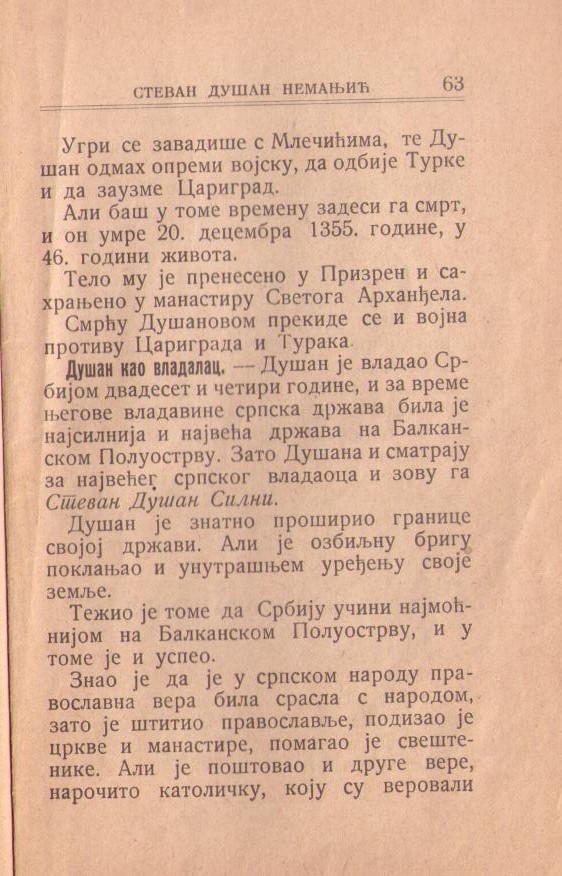 СТЕВАН ДУШАН НЕМАЊИЋ 63

Угри се завадише с Млечићима, те Душан одмах опреми војску, да одбије Турке и да заузме Цариград.

Али баш у томе времену задеси га смрт, и он умре 20. децембра 1355. године, у 46. години живота.

Тело му је пренесено у Призрен и сахрањено у манастиру Светога Арханђела.

Смрћу Душановом прекиде се и војна противу Цариграда и Турака.

Душан као владалац. — Душан је владао Србијом двадесет и четири године, и за време његове владавине српска држава била је најсилнија и највећа држава на Балканском Полуострву. Зато Душана и сматрају за највећег српског владаоца и зову га Стеван Душан Силни.

Душан је знатно проширио границе својој држави. Али је озбиљну бригу поклањао и унутрашњем уређењу своје земље.

Тежио је томе да Србију учини најмоћнијом на Балканском Полуострву, и у томе је и успео.

Знао је да је у српском народу православна вера била срасла с народом, зато је штитио православље, подизао је цркве и манастире, помагао је свештенике. Али је поштовао и друге вере, нарочито католичку, коју су веровали